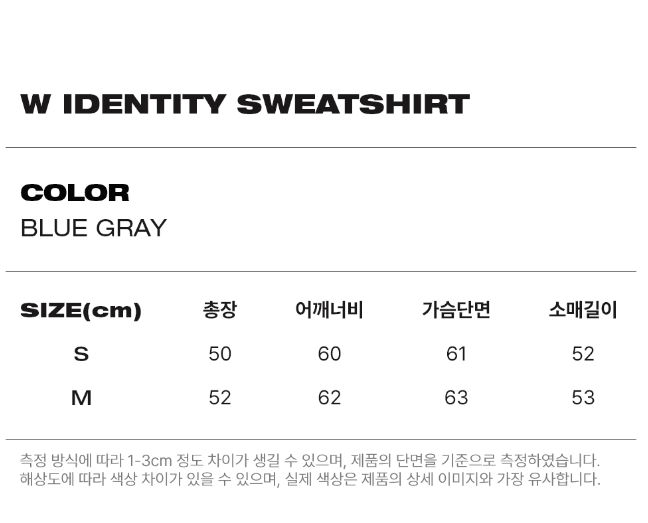 W IDENTITY SWEATSHIRT

COLOR
BLUE GRAY

| SIZE(cm) | 총장 | 어깨너비 | 가슴단면 | 소매길이 |
|---|---|---|---|---|
| S | 50 | 60 | 61 | 52 |
| M | 52 | 62 | 63 | 53 |

측정 방식에 따라 1-3cm 정도 차이가 생길 수 있으며, 제품의 단면을 기준으로 측정하였습니다.
해상도에 따라 색상 차이가 있을 수 있으며, 실제 색상은 제품의 상세 이미지와 가장 유사합니다.